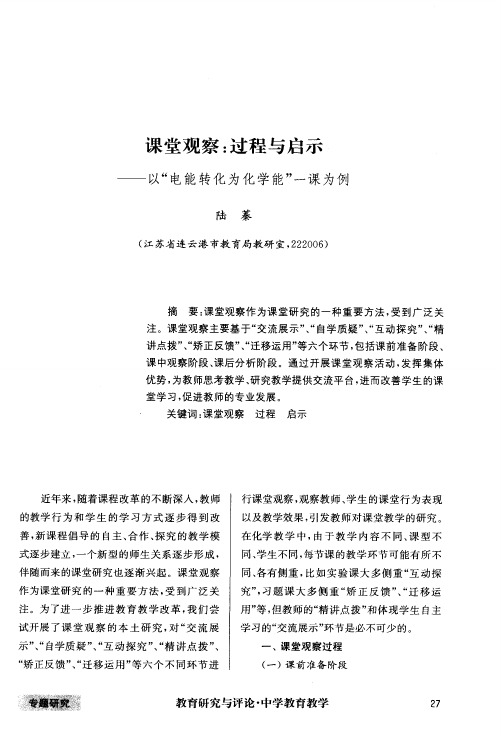 课堂观察:过程与启示

——以“电能转化为化学能”一课为例

陆 蓁

(江苏省连云港市教育局教研室,222006)

摘 要:课堂观察作为课堂研究的一种重要方法,受到广泛关注。课堂观察主要基于“交流展示”、“自学质疑”、“互动探究”、“精讲点拨”、“矫正反馈”、“迁移运用”等六个环节,包括课前准备阶段、课中观察阶段、课后分析阶段。通过开展课堂观察活动,发挥集体优势,为教师思考教学、研究教学提供交流平台,进而改善学生的课堂学习,促进教师的专业发展。

关键词:课堂观察 过程 启示

近年来,随着课程改革的不断深入,教师的教学行为和学生的学习方式逐步得到改善,新课程倡导的自主、合作、探究的教学模式逐步建立,一个新型的师生关系逐步形成,伴随而来的课堂研究也逐渐兴起。课堂观察作为课堂研究的一种重要方法,受到广泛关注。为了进一步推进教育教学改革,我们尝试开展了课堂观察的本土研究,对“交流展示”、“自学质疑”、“互动探究”、“精讲点拨”、“矫正反馈”、“迁移运用”等六个不同环节进行课堂观察,观察教师、学生的课堂行为表现以及教学效果,引发教师对课堂教学的研究。在化学教学中,由于教学内容不同、课型不同、学生不同,每节课的教学环节可能有所不同、各有侧重,比如实验课大多侧重“互动探究”,习题课大多侧重“矫正反馈”、“迁移运用”等,但教师的“精讲点拨”和体现学生自主学习的“交流展示”环节是必不可少的。

一、课堂观察过程

(一)课前准备阶段

专题研究

教育研究与评论·中学教育教学

27